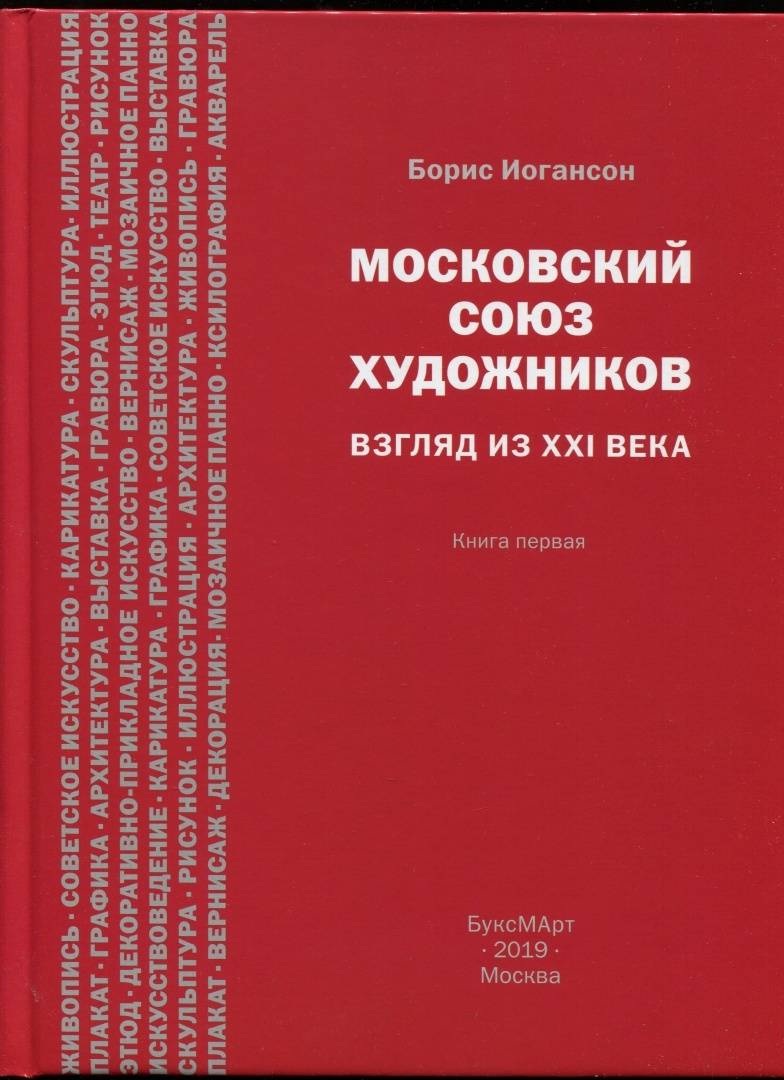 ЖИВОПИСЬ · СОВЕТСКОЕ ИСКУССТВО · КАРИКАТУРА · СКУЛЬПТУРА · ИЛЛЮСТРАЦИЯ
ПЛАКАТ · ГРАФИКА · АРХИТЕКТУРА · ВЫСТАВКА · ГРАВЮРА · ЭТЮД · ТЕАТР · РИСУНОК
ЭТЮД · ДЕКОРАТИВНО-ПРИКЛАДНОЕ ИСКУССТВО · ВЕРНИСАЖ · МОЗАИЧНОЕ ПАННО
ИСКУССТВОВЕДЕНИЕ · КАРИКАТУРА · ГРАФИКА · СОВЕТСКОЕ ИСКУССТВО · ВЫСТАВКА
СКУЛЬПТУРА · РИСУНОК · ИЛЛЮСТРАЦИЯ · АРХИТЕКТУРА · ЖИВОПИСЬ · ГРАВЮРА
ПЛАКАТ · ВЕРНИСАЖ · ДЕКОРАЦИЯ · МОЗАИЧНОЕ ПАННО · КСИЛОГРАФИЯ · АКВАРЕЛЬ

Борис Иогансон

МОСКОВСКИЙ СОЮЗ ХУДОЖНИКОВ

ВЗГЛЯД ИЗ XXI ВЕКА

Книга первая

БуксМАрт
· 2019 ·
Москва